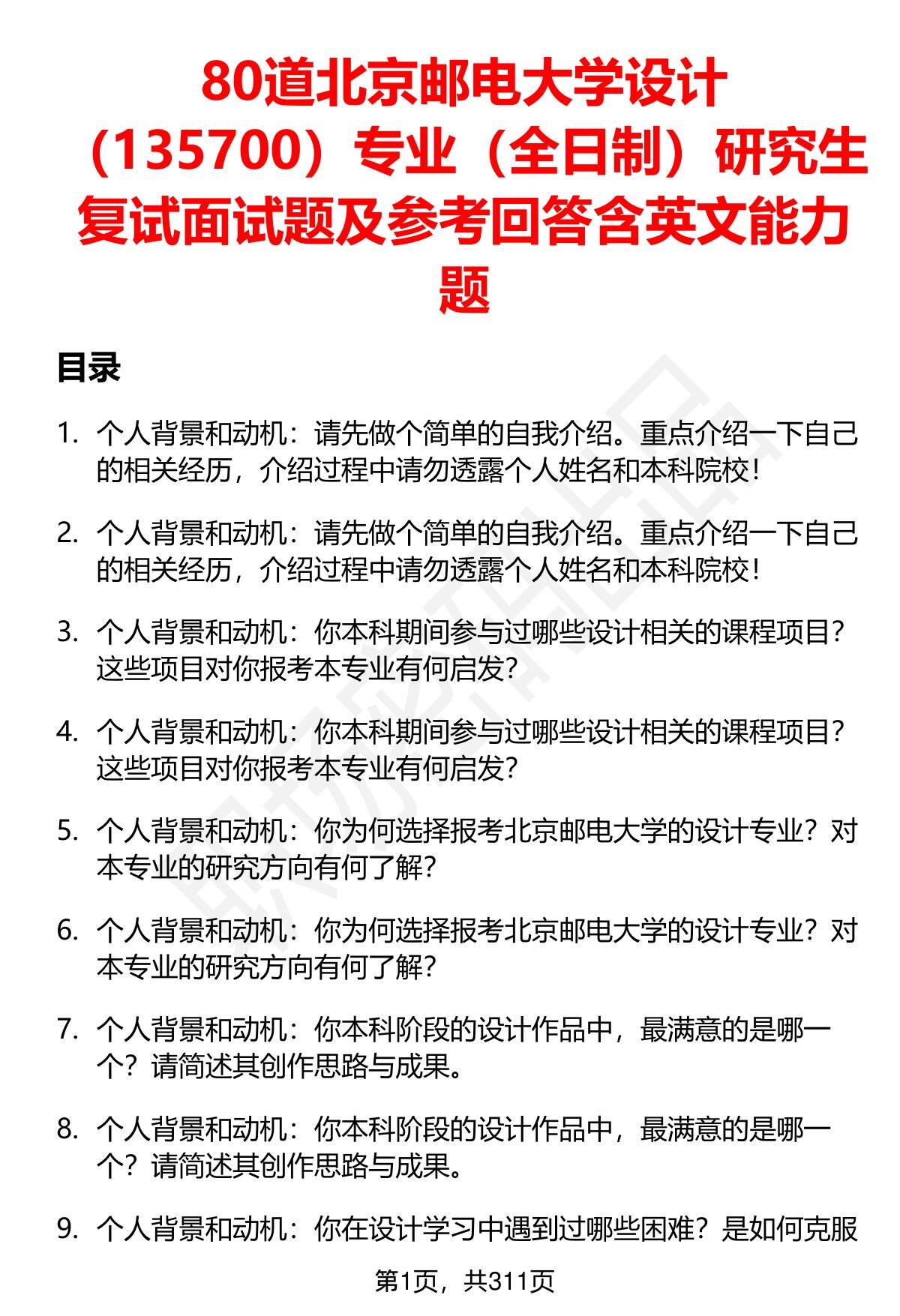 80道北京邮电大学设计（135700）专业（全日制）研究生复试面试题及参考回答含英文能力题

目录

1. 个人背景和动机：请先做个简单的自我介绍。重点介绍一下自己的相关经历，介绍过程中请勿透露个人姓名和本科院校！

2. 个人背景和动机：请先做个简单的自我介绍。重点介绍一下自己的相关经历，介绍过程中请勿透露个人姓名和本科院校！

3. 个人背景和动机：你本科期间参与过哪些设计相关的课程项目？这些项目对你报考本专业有何启发？

4. 个人背景和动机：你本科期间参与过哪些设计相关的课程项目？这些项目对你报考本专业有何启发？

5. 个人背景和动机：你为何选择报考北京邮电大学的设计专业？对本专业的研究方向有何了解？

6. 个人背景和动机：你为何选择报考北京邮电大学的设计专业？对本专业的研究方向有何了解？

7. 个人背景和动机：你本科阶段的设计作品中，最满意的是哪一个？请简述其创作思路与成果。

8. 个人背景和动机：你本科阶段的设计作品中，最满意的是哪一个？请简述其创作思路与成果。

9. 个人背景和动机：你在设计学习中遇到过哪些困难？是如何克服

第1页，共311页